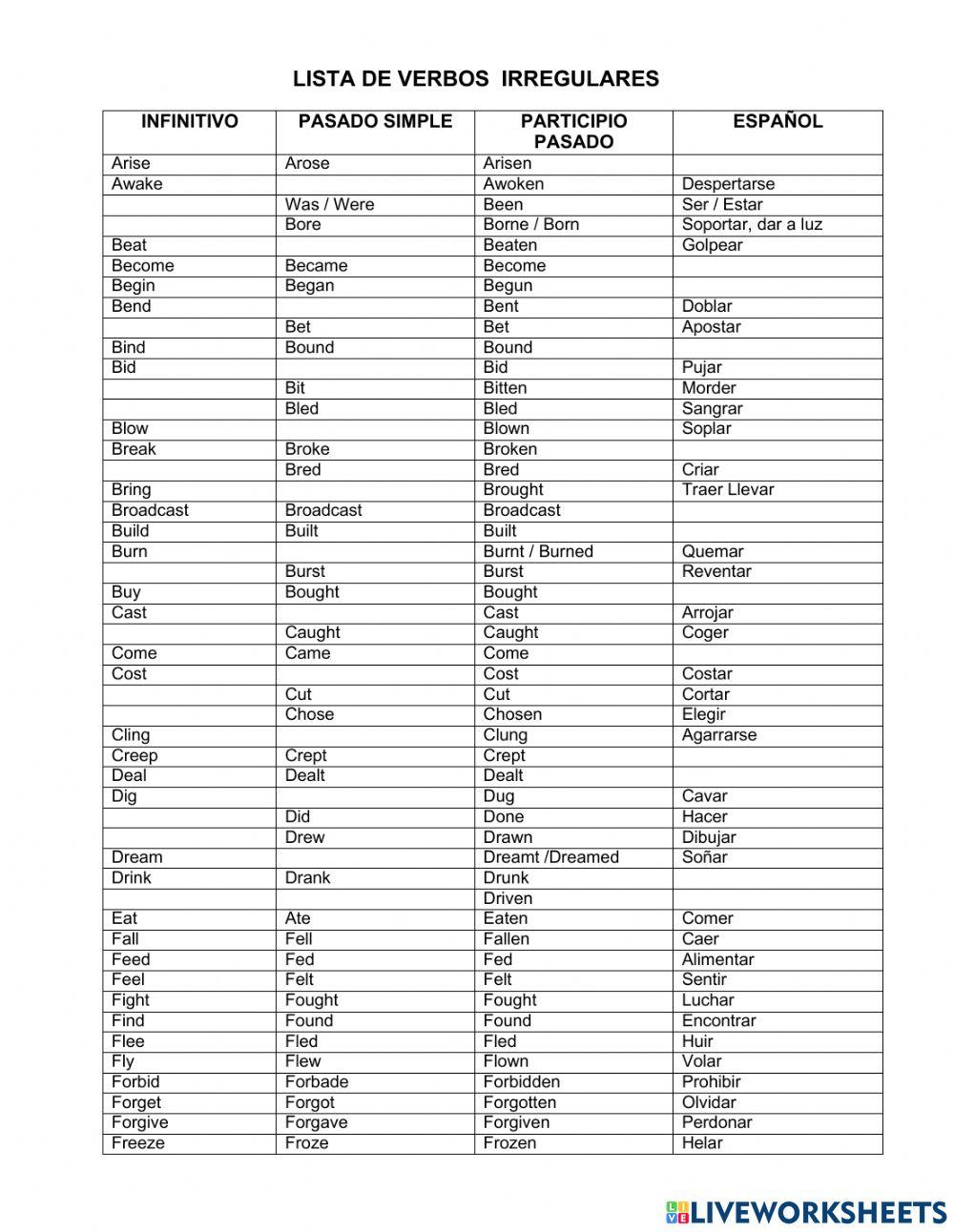 LISTA DE VERBOS IRREGULARES

| INFINITIVO | PASADO SIMPLE | PARTICIPIO PASADO | ESPAÑOL |
|---|---|---|---|
| Arise | Arose | Arisen | |
| Awake | | Awoken | Despertarse |
| | Was / Were | Been | Ser / Estar |
| | Bore | Borne / Born | Soportar, dar a luz |
| Beat | | Beaten | Golpear |
| Become | Became | Become | |
| Begin | Began | Begun | |
| Bend | | Bent | Doblar |
| | Bet | Bet | Apostar |
| Bind | Bound | Bound | |
| Bid | | Bid | Pujar |
| | Bit | Bitten | Morder |
| | Bled | Bled | Sangrar |
| Blow | | Blown | Soplar |
| Break | Broke | Broken | |
| | Bred | Bred | Criar |
| Bring | | Brought | Traer Llevar |
| Broadcast | Broadcast | Broadcast | |
| Build | Built | Built | |
| Burn | | Burnt / Burned | Quemar |
| | Burst | Burst | Reventar |
| Buy | Bought | Bought | |
| Cast | | Cast | Arrojar |
| | Caught | Caught | Coger |
| Come | Came | Come | |
| Cost | | Cost | Costar |
| | Cut | Cut | Cortar |
| | Chose | Chosen | Elegir |
| Cling | | Clung | Agarrarse |
| Creep | Crept | Crept | |
| Deal | Dealt | Dealt | |
| Dig | | Dug | Cavar |
| | Did | Done | Hacer |
| | Drew | Drawn | Dibujar |
| Dream | | Dreamt /Dreamed | Soñar |
| Drink | Drank | Drunk | |
| | | Driven | |
| Eat | Ate | Eaten | Comer |
| Fall | Fell | Fallen | Caer |
| Feed | Fed | Fed | Alimentar |
| Feel | Felt | Felt | Sentir |
| Fight | Fought | Fought | Luchar |
| Find | Found | Found | Encontrar |
| Flee | Fled | Fled | Huir |
| Fly | Flew | Flown | Volar |
| Forbid | Forbade | Forbidden | Prohibir |
| Forget | Forgot | Forgotten | Olvidar |
| Forgive | Forgave | Forgiven | Perdonar |
| Freeze | Froze | Frozen | Helar |

LIVEWORKSHEETS